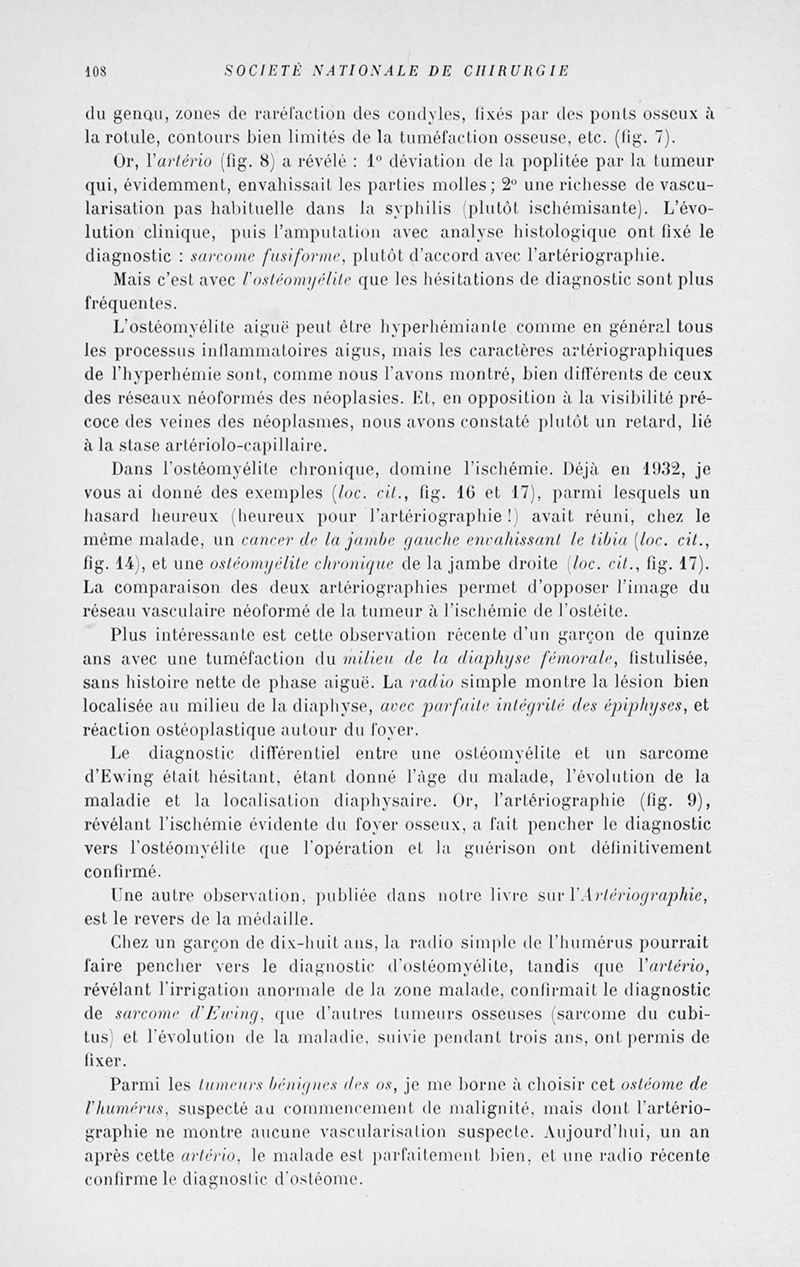 108 SOCIÉTÉ NATIONALE DE CHIRURGIE

du genou, zones de raréfaction des condyles, fixés par des ponts osseux à la rotule, contours bien limités de la tuméfaction osseuse, etc. (fig. 7).

Or, l'artério (fig. 8) a révélé : 1° déviation de la poplitée par la tumeur qui, évidemment, envahissait les parties molles ; 2° une richesse de vascularisation pas habituelle dans la syphilis (plutôt ischémisante). L'évolution clinique, puis l'amputation avec analyse histologique ont fixé le diagnostic : sarcome fusiforme, plutôt d'accord avec l'artériographie.

Mais c'est avec l'ostéomyélite que les hésitations de diagnostic sont plus fréquentes.

L'ostéomyélite aiguë peut être hyperhémiante comme en général tous les processus inflammatoires aigus, mais les caractères artériographiques de l'hyperhémie sont, comme nous l'avons montré, bien différents de ceux des réseaux néoformés des néoplasies. Et, en opposition à la visibilité précoce des veines des néoplasmes, nous avons constaté plutôt un retard, lié à la stase artériolo-capillaire.

Dans l'ostéomyélite chronique, domine l'ischémie. Déjà en 1932, je vous ai donné des exemples (loc. cit., fig. 16 et 17), parmi lesquels un hasard heureux (heureux pour l'artériographie !) avait réuni, chez le même malade, un cancer de la jambe gauche envahissant le tibia (loc. cit., fig. 14), et une ostéomyélite chronique de la jambe droite (loc. cit., fig. 17). La comparaison des deux artériographies permet d'opposer l'image du réseau vasculaire néoformé de la tumeur à l'ischémie de l'ostéite.

Plus intéressante est cette observation récente d'un garçon de quinze ans avec une tuméfaction du milieu de la diaphyse fémorale, fistulisée, sans histoire nette de phase aiguë. La radio simple montre la lésion bien localisée au milieu de la diaphyse, avec parfaite intégrité des épiphyses, et réaction ostéoplastique autour du foyer.

Le diagnostic différentiel entre une ostéomyélite et un sarcome d'Ewing était hésitant, étant donné l'âge du malade, l'évolution de la maladie et la localisation diaphysaire. Or, l'artériographie (fig. 9), révélant l'ischémie évidente du foyer osseux, a fait pencher le diagnostic vers l'ostéomyélite que l'opération et la guérison ont définitivement confirmé.

Une autre observation, publiée dans notre livre sur l'Artériographie, est le revers de la médaille.

Chez un garçon de dix-huit ans, la radio simple de l'humérus pourrait faire pencher vers le diagnostic d'ostéomyélite, tandis que l'artério, révélant l'irrigation anormale de la zone malade, confirmait le diagnostic de sarcome d'Ewing, que d'autres tumeurs osseuses (sarcome du cubitus) et l'évolution de la maladie, suivie pendant trois ans, ont permis de fixer.

Parmi les tumeurs bénignes des os, je me borne à choisir cet ostéome de l'humérus, suspecté au commencement de malignité, mais dont l'artériographie ne montre aucune vascularisation suspecte. Aujourd'hui, un an après cette artério, le malade est parfaitement bien, et une radio récente confirme le diagnostic d'ostéome.